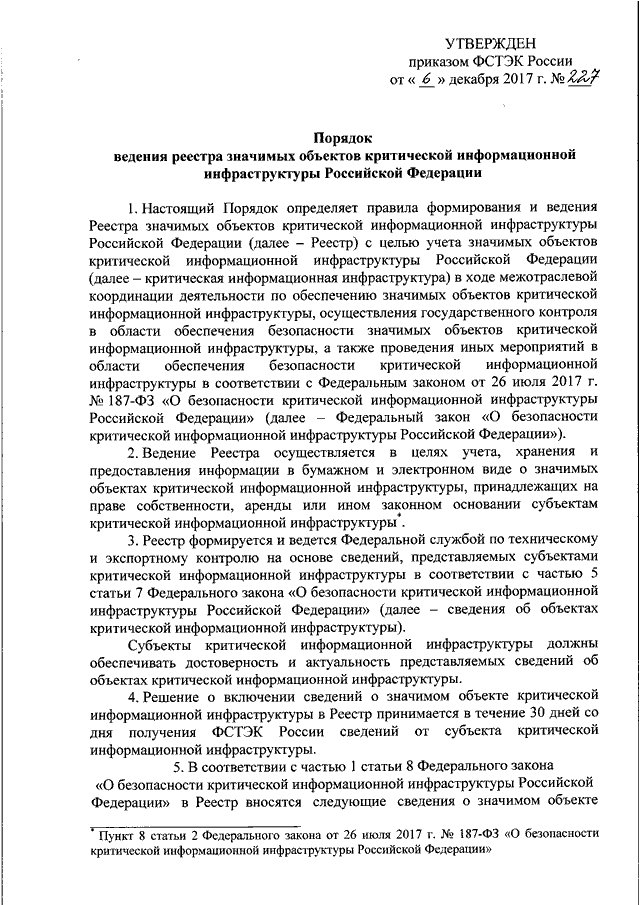 УТВЕРЖДЕН
приказом ФСТЭК России
от « 6 » декабря 2017 г. № 227

Порядок
ведения реестра значимых объектов критической информационной инфраструктуры Российской Федерации

1. Настоящий Порядок определяет правила формирования и ведения Реестра значимых объектов критической информационной инфраструктуры Российской Федерации (далее – Реестр) с целью учета значимых объектов критической информационной инфраструктуры Российской Федерации (далее – критическая информационная инфраструктура) в ходе межотраслевой координации деятельности по обеспечению значимых объектов критической информационной инфраструктуры, осуществления государственного контроля в области обеспечения безопасности значимых объектов критической информационной инфраструктуры, а также проведения иных мероприятий в области обеспечения безопасности критической информационной инфраструктуры в соответствии с Федеральным законом от 26 июля 2017 г. № 187-ФЗ «О безопасности критической информационной инфраструктуры Российской Федерации» (далее – Федеральный закон «О безопасности критической информационной инфраструктуры Российской Федерации»).

2. Ведение Реестра осуществляется в целях учета, хранения и предоставления информации в бумажном и электронном виде о значимых объектах критической информационной инфраструктуры, принадлежащих на праве собственности, аренды или ином законном основании субъектам критической информационной инфраструктуры*.

3. Реестр формируется и ведется Федеральной службой по техническому и экспортному контролю на основе сведений, представляемых субъектами критической информационной инфраструктуры в соответствии с частью 5 статьи 7 Федерального закона «О безопасности критической информационной инфраструктуры Российской Федерации» (далее – сведения об объектах критической информационной инфраструктуры).

Субъекты критической информационной инфраструктуры должны обеспечивать достоверность и актуальность представляемых сведений об объектах критической информационной инфраструктуры.

4. Решение о включении сведений о значимом объекте критической информационной инфраструктуры в Реестр принимается в течение 30 дней со дня получения ФСТЭК России сведений от субъекта критической информационной инфраструктуры.

5. В соответствии с частью 1 статьи 8 Федерального закона «О безопасности критической информационной инфраструктуры Российской Федерации» в Реестр вносятся следующие сведения о значимом объекте

* Пункт 8 статьи 2 Федерального закона от 26 июля 2017 г. № 187-ФЗ «О безопасности критической информационной инфраструктуры Российской Федерации»